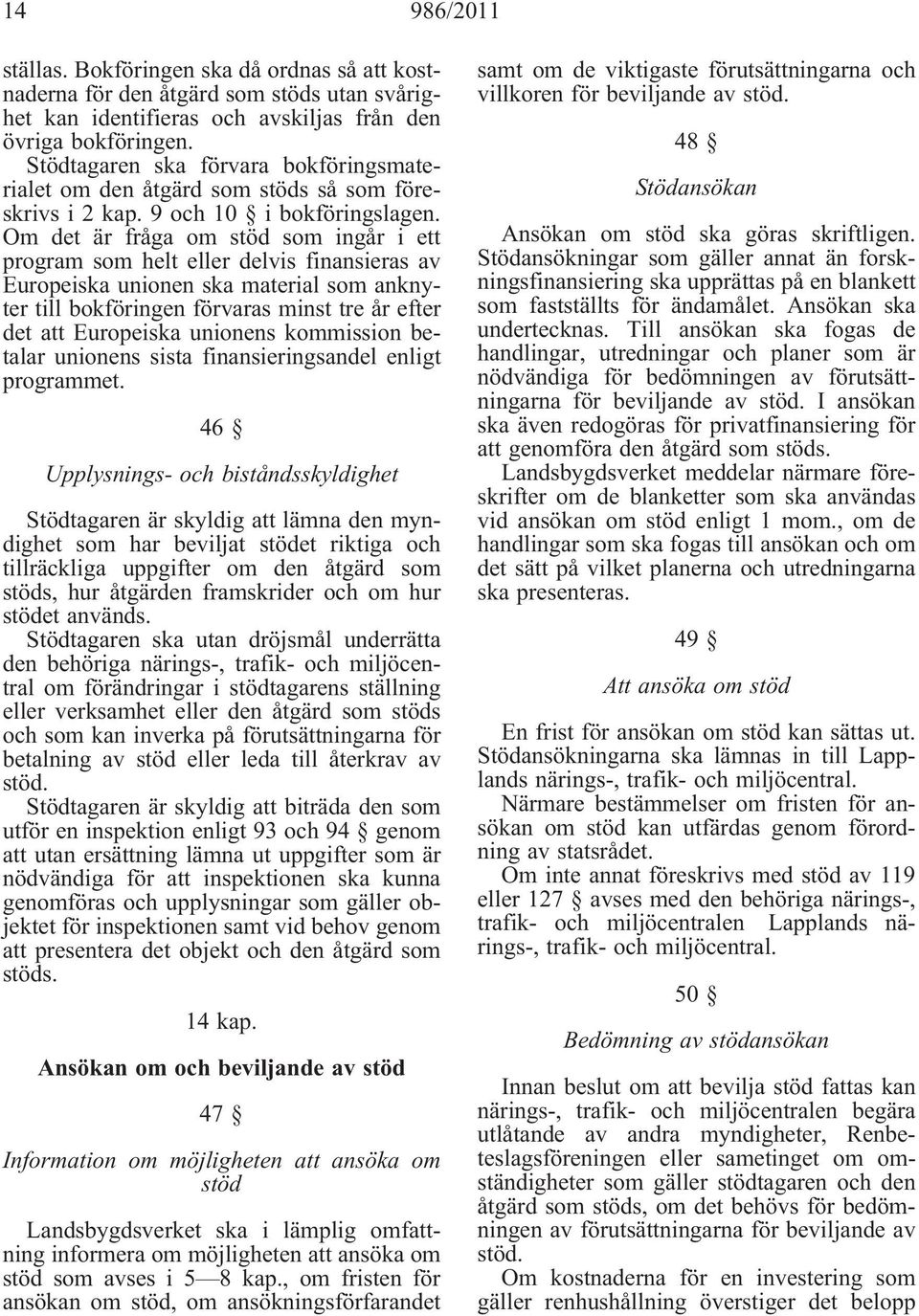 14 986/2011

ställas. Bokföringen ska då ordnas så att kostnaderna för den åtgärd som stöds utan svårighet kan identifieras och avskiljas från den övriga bokföringen.

Stödtagaren ska förvara bokföringsmaterialet om den åtgärd som stöds så som föreskrivs i 2 kap. 9 och 10 § i bokföringslagen. Om det är fråga om stöd som ingår i ett program som helt eller delvis finansieras av Europeiska unionen ska material som anknyter till bokföringen förvaras minst tre år efter det att Europeiska unionens kommission betalar unionens sista finansieringsandel enligt programmet.

46 §

Upplysnings- och biståndsskyldighet

Stödtagaren är skyldig att lämna den myndighet som har beviljat stödet riktiga och tillräckliga uppgifter om den åtgärd som stöds, hur åtgärden framskrider och om hur stödet används.

Stödtagaren ska utan dröjsmål underrätta den behöriga närings-, trafik- och miljöcentral om förändringar i stödtagarens ställning eller verksamhet eller den åtgärd som stöds och som kan inverka på förutsättningarna för betalning av stöd eller leda till återkrav av stöd.

Stödtagaren är skyldig att biträda den som utför en inspektion enligt 93 och 94 § genom att utan ersättning lämna ut uppgifter som är nödvändiga för att inspektionen ska kunna genomföras och upplysningar som gäller objektet för inspektionen samt vid behov genom att presentera det objekt och den åtgärd som stöds.

14 kap.

Ansökan om och beviljande av stöd

47 §

Information om möjligheten att ansöka om stöd

Landsbygdsverket ska i lämplig omfattning informera om möjligheten att ansöka om stöd som avses i 5—8 kap., om fristen för ansökan om stöd, om ansökningsförfarandet samt om de viktigaste förutsättningarna och villkoren för beviljande av stöd.

48 §

Stödansökan

Ansökan om stöd ska göras skriftligen. Stödansökningar som gäller annat än forskningsfinansiering ska upprättas på en blankett som fastställts för ändamålet. Ansökan ska undertecknas. Till ansökan ska fogas de handlingar, utredningar och planer som är nödvändiga för bedömningen av förutsättningarna för beviljande av stöd. I ansökan ska även redogöras för privatfinansiering för att genomföra den åtgärd som stöds.

Landsbygdsverket meddelar närmare föreskrifter om de blanketter som ska användas vid ansökan om stöd enligt 1 mom., om de handlingar som ska fogas till ansökan och om det sätt på vilket planerna och utredningarna ska presenteras.

49 §

Att ansöka om stöd

En frist för ansökan om stöd kan sättas ut. Stödansökningarna ska lämnas in till Lapplands närings-, trafik- och miljöcentral.

Närmare bestämmelser om fristen för ansökan om stöd kan utfärdas genom förordning av statsrådet.

Om inte annat föreskrivs med stöd av 119 eller 127 § avses med den behöriga närings-, trafik- och miljöcentralen Lapplands närings-, trafik- och miljöcentral.

50 §

Bedömning av stödansökan

Innan beslut om att bevilja stöd fattas kan närings-, trafik- och miljöcentralen begära utlåtande av andra myndigheter, Renbeteslagsföreningen eller sametinget om omständigheter som gäller stödtagaren och den åtgärd som stöds, om det behövs för bedömningen av förutsättningarna för beviljande av stöd.

Om kostnaderna för en investering som gäller renhushållning överstiger det belopp